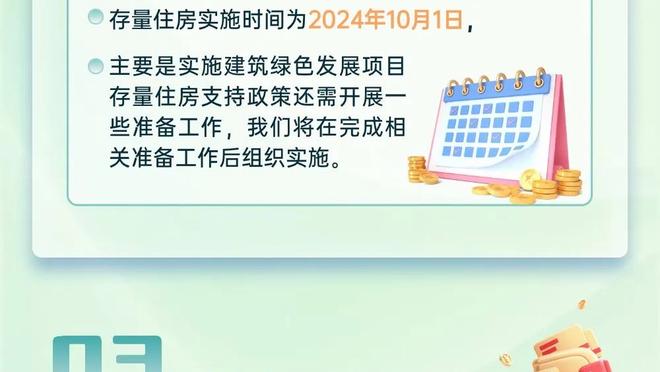 存量住房实施时间为2024年10月1日，

主要是实施建筑绿色发展项目存量住房支持政策还需开展一些准备工作，我们将在完成相关准备工作后组织实施。

03